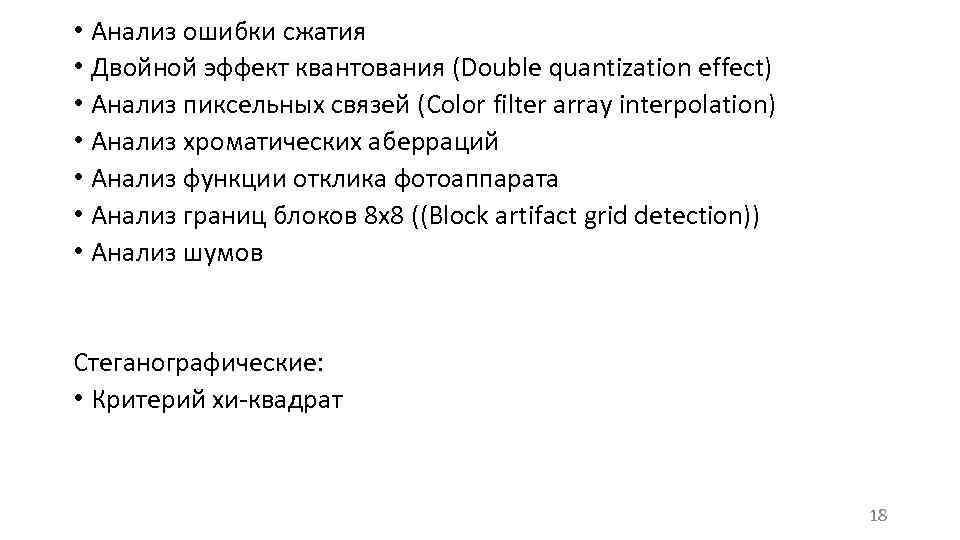 • Анализ ошибки сжатия
• Двойной эффект квантования (Double quantization effect)
• Анализ пиксельных связей (Color filter array interpolation)
• Анализ хроматических аберраций
• Анализ функции отклика фотоаппарата
• Анализ границ блоков 8x8 ((Block artifact grid detection))
• Анализ шумов

Стеганографические:
• Критерий хи-квадрат

18